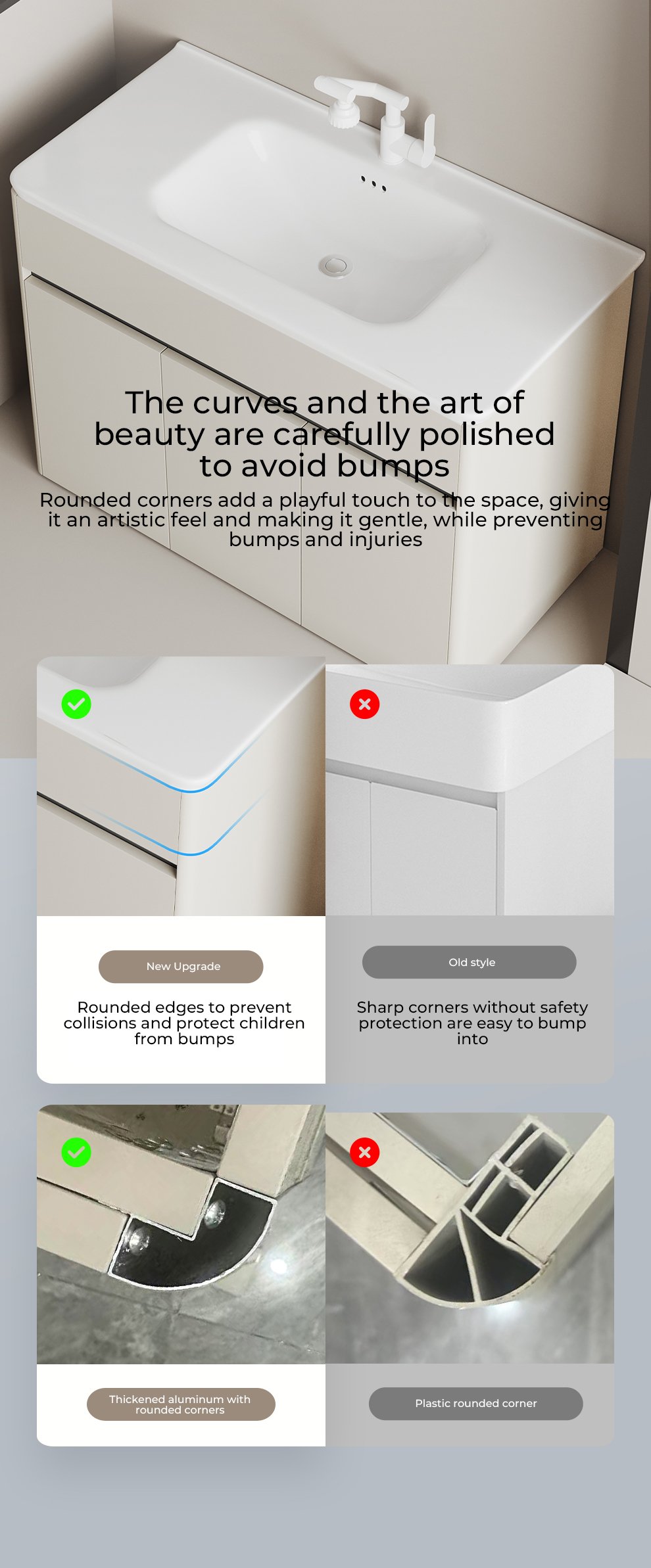 The curves and the art of beauty are carefully polished to avoid bumps

Rounded corners add a playful touch to the space, giving it an artistic feel and making it gentle, while preventing bumps and injuries

New Upgrade

Rounded edges to prevent collisions and protect children from bumps

Old style

Sharp corners without safety protection are easy to bump into

Thickened aluminum with rounded corners

Plastic rounded corner